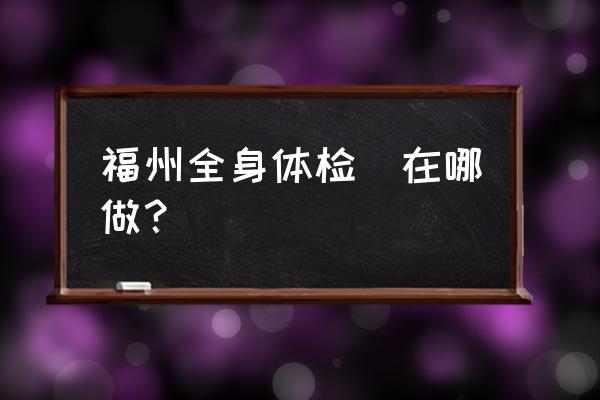 福州全身体检 在哪做？